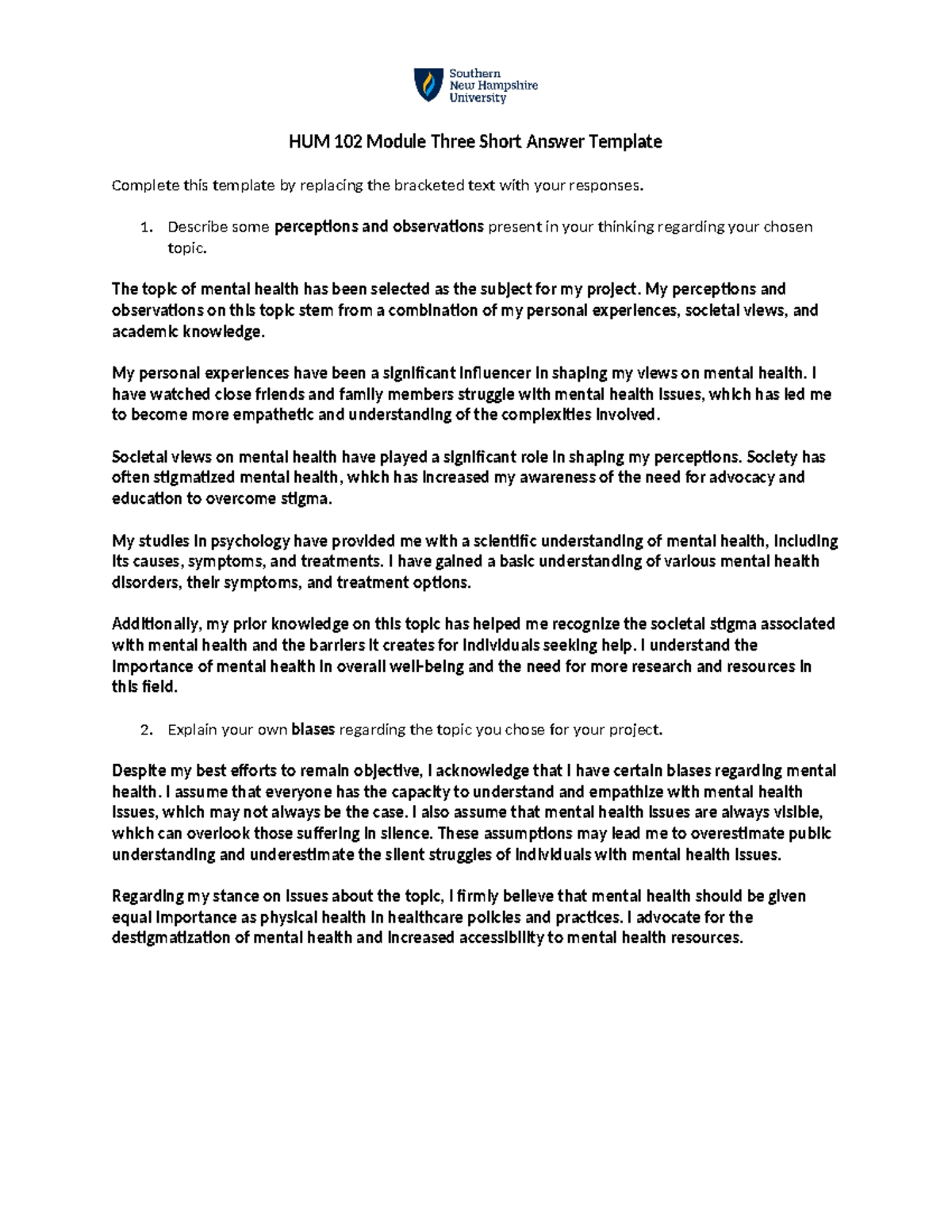 Southern
New Hampshire
University

HUM 102 Module Three Short Answer Template

Complete this template by replacing the bracketed text with your responses.

1. Describe some perceptions and observations present in your thinking regarding your chosen topic.

The topic of mental health has been selected as the subject for my project. My perceptions and observations on this topic stem from a combination of my personal experiences, societal views, and academic knowledge.

My personal experiences have been a significant influencer in shaping my views on mental health. I have watched close friends and family members struggle with mental health issues, which has led me to become more empathetic and understanding of the complexities involved.

Societal views on mental health have played a significant role in shaping my perceptions. Society has often stigmatized mental health, which has increased my awareness of the need for advocacy and education to overcome stigma.

My studies in psychology have provided me with a scientific understanding of mental health, including its causes, symptoms, and treatments. I have gained a basic understanding of various mental health disorders, their symptoms, and treatment options.

Additionally, my prior knowledge on this topic has helped me recognize the societal stigma associated with mental health and the barriers it creates for individuals seeking help. I understand the importance of mental health in overall well-being and the need for more research and resources in this field.

2. Explain your own biases regarding the topic you chose for your project.

Despite my best efforts to remain objective, I acknowledge that I have certain biases regarding mental health. I assume that everyone has the capacity to understand and empathize with mental health issues, which may not always be the case. I also assume that mental health issues are always visible, which can overlook those suffering in silence. These assumptions may lead me to overestimate public understanding and underestimate the silent struggles of individuals with mental health issues.

Regarding my stance on issues about the topic, I firmly believe that mental health should be given equal importance as physical health in healthcare policies and practices. I advocate for the destigmatization of mental health and increased accessibility to mental health resources.